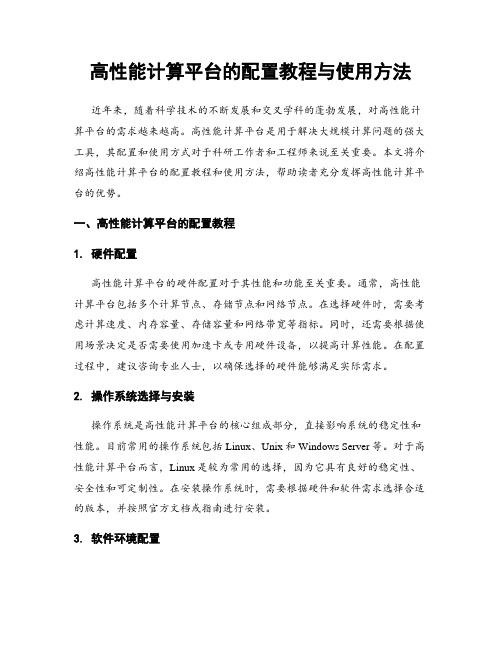 高性能计算平台的配置教程与使用方法

近年来，随着科学技术的不断发展和交叉学科的蓬勃发展，对高性能计算平台的需求越来越高。高性能计算平台是用于解决大规模计算问题的强大工具，其配置和使用方式对于科研工作者和工程师来说至关重要。本文将介绍高性能计算平台的配置教程和使用方法，帮助读者充分发挥高性能计算平台的优势。

一、高性能计算平台的配置教程

1. 硬件配置

高性能计算平台的硬件配置对于其性能和功能至关重要。通常，高性能计算平台包括多个计算节点、存储节点和网络节点。在选择硬件时，需要考虑计算速度、内存容量、存储容量和网络带宽等指标。同时，还需要根据使用场景决定是否需要使用加速卡或专用硬件设备，以提高计算性能。在配置过程中，建议咨询专业人士，以确保选择的硬件能够满足实际需求。

2. 操作系统选择与安装

操作系统是高性能计算平台的核心组成部分，直接影响系统的稳定性和性能。目前常用的操作系统包括 Linux、Unix 和 Windows Server 等。对于高性能计算平台而言，Linux 是较为常用的选择，因为它具有良好的稳定性、安全性和可定制性。在安装操作系统时，需要根据硬件和软件需求选择合适的版本，并按照官方文档或指南进行安装。

3. 软件环境配置